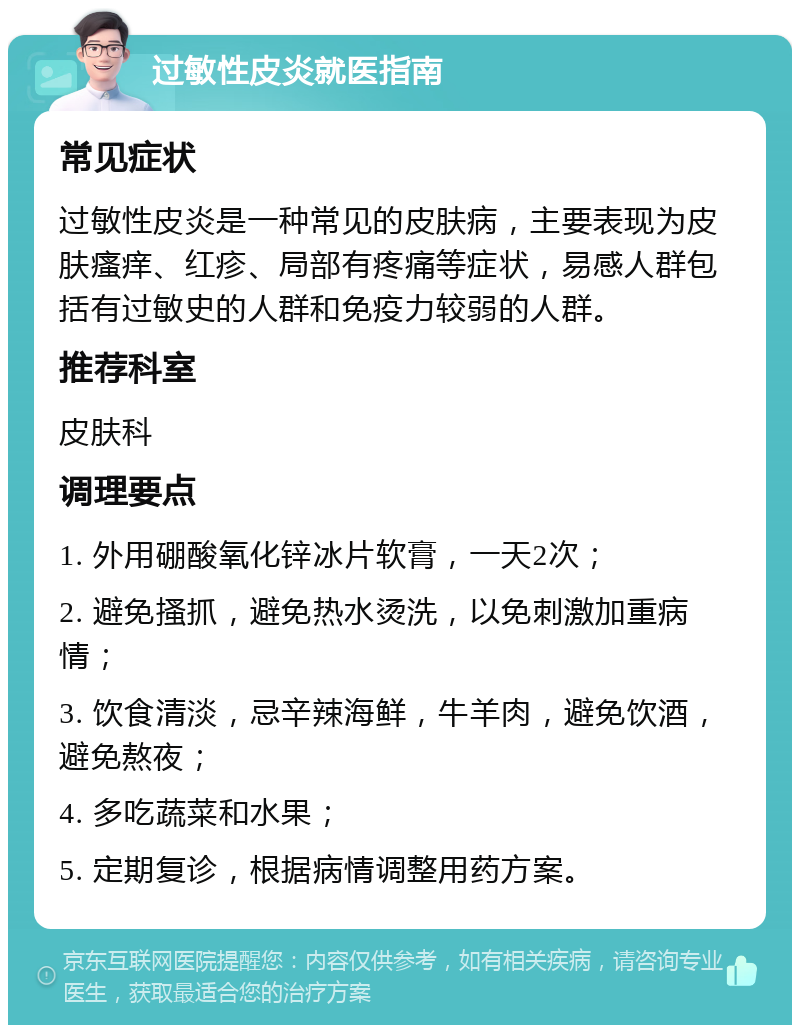 过敏性皮炎就医指南

常见症状

过敏性皮炎是一种常见的皮肤病，主要表现为皮肤瘙痒、红疹、局部有疼痛等症状，易感人群包括有过敏史的人群和免疫力较弱的人群。

推荐科室

皮肤科

调理要点

1. 外用硼酸氧化锌冰片软膏，一天2次；

2. 避免搔抓，避免热水烫洗，以免刺激加重病情；

3. 饮食清淡，忌辛辣海鲜，牛羊肉，避免饮酒，避免熬夜；

4. 多吃蔬菜和水果；

5. 定期复诊，根据病情调整用药方案。

京东互联网医院提醒您：内容仅供参考，如有相关疾病，请咨询专业医生，获取最适合您的治疗方案